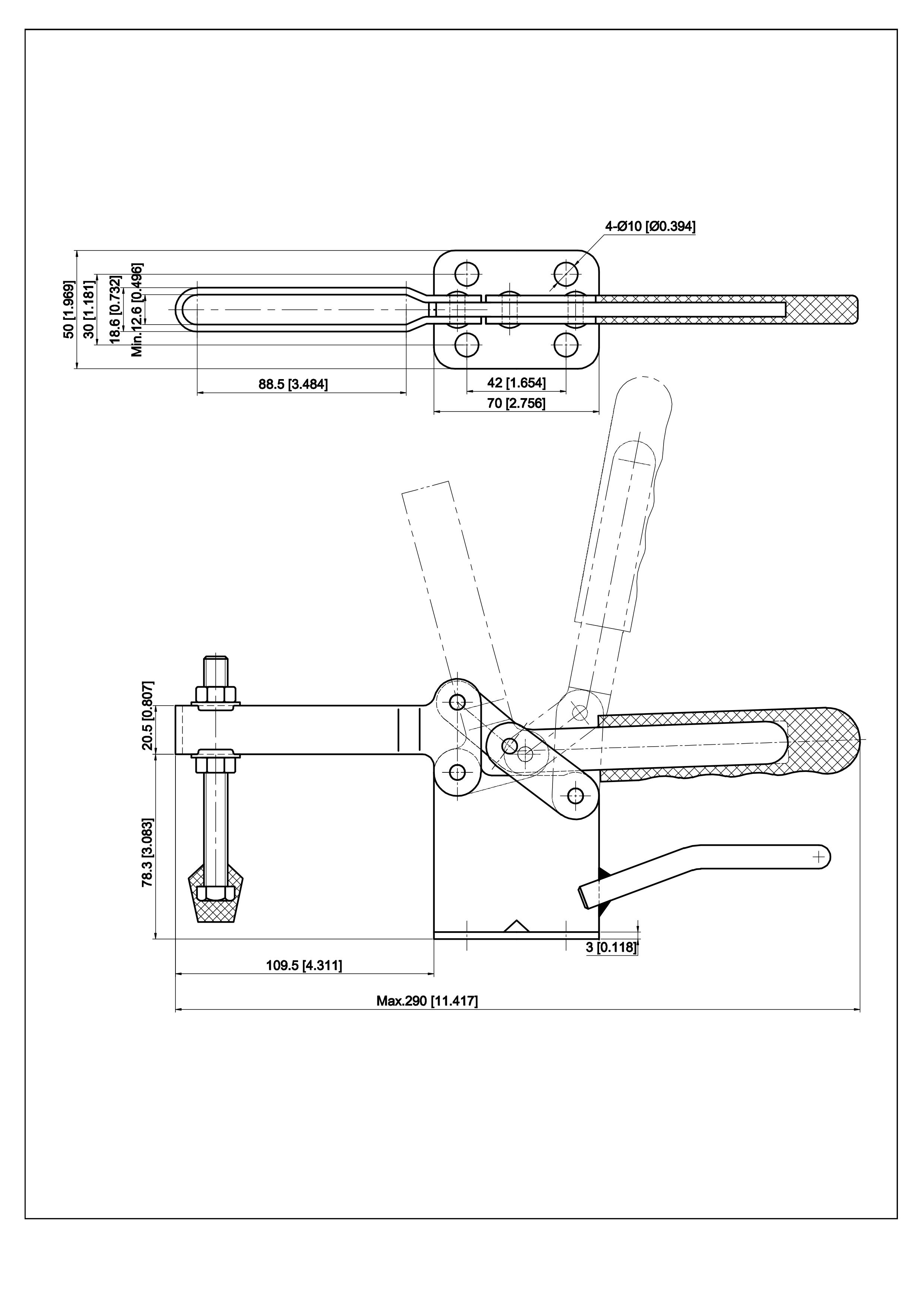 4-Ø10 [Ø0.394]

50 [1.969]
30 [1.181]
18.6 [0.732]
Min.12.6 [0.496]

88.5 [3.484]
42 [1.654]
70 [2.756]

20.5 [0.807]
78.3 [3.083]
3 [0.118]
109.5 [4.311]
Max.290 [11.417]